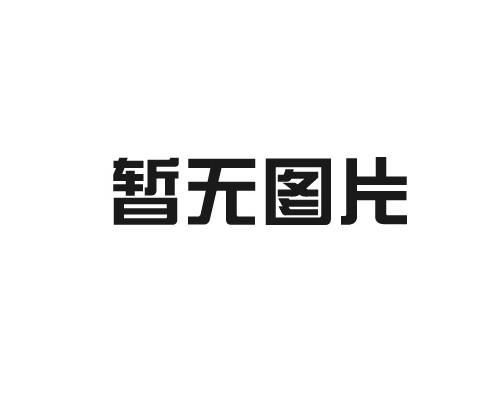 暂无图片